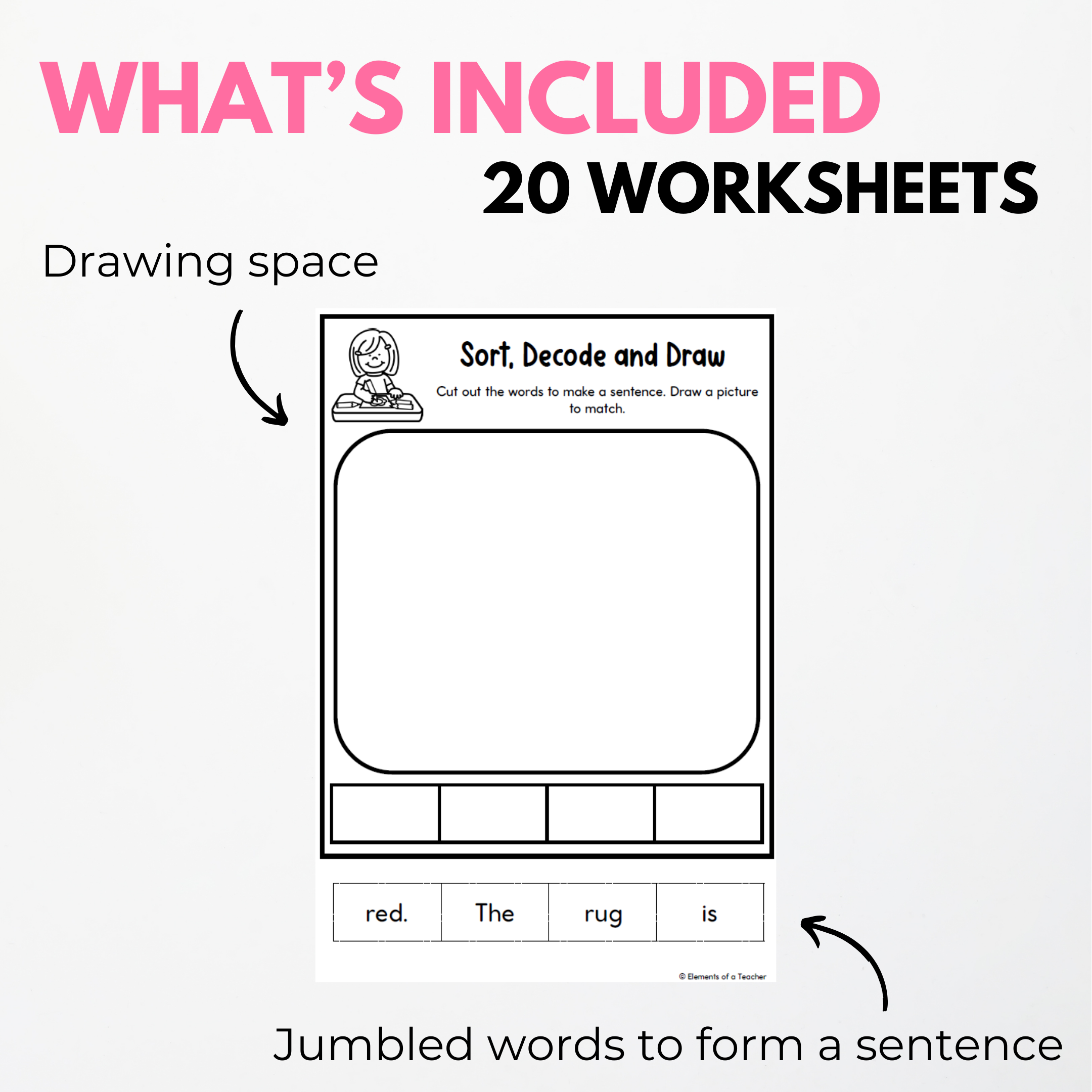 WHAT'S INCLUDED
20 WORKSHEETS

Drawing space

Sort, Decode and Draw

Cut out the words to make a sentence. Draw a picture to match.

| red. | The | rug | is |
|---|---|---|---|

© Elements of a Teacher

Jumbled words to form a sentence